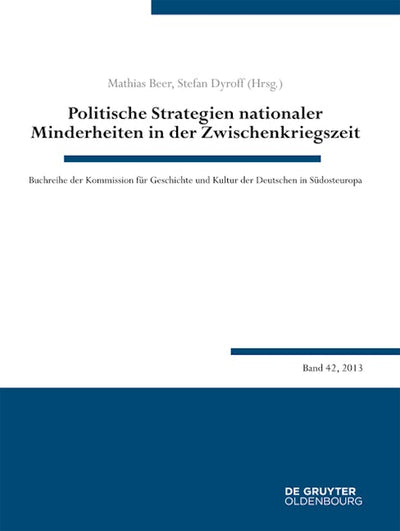 Mathias Beer, Stefan Dyroff (Hrsg.)

Politische Strategien nationaler Minderheiten in der Zwischenkriegszeit

Buchreihe der Kommission für Geschichte und Kultur der Deutschen in Südosteuropa

Band 42, 2013

DE GRUYTER
OLDENBOURG